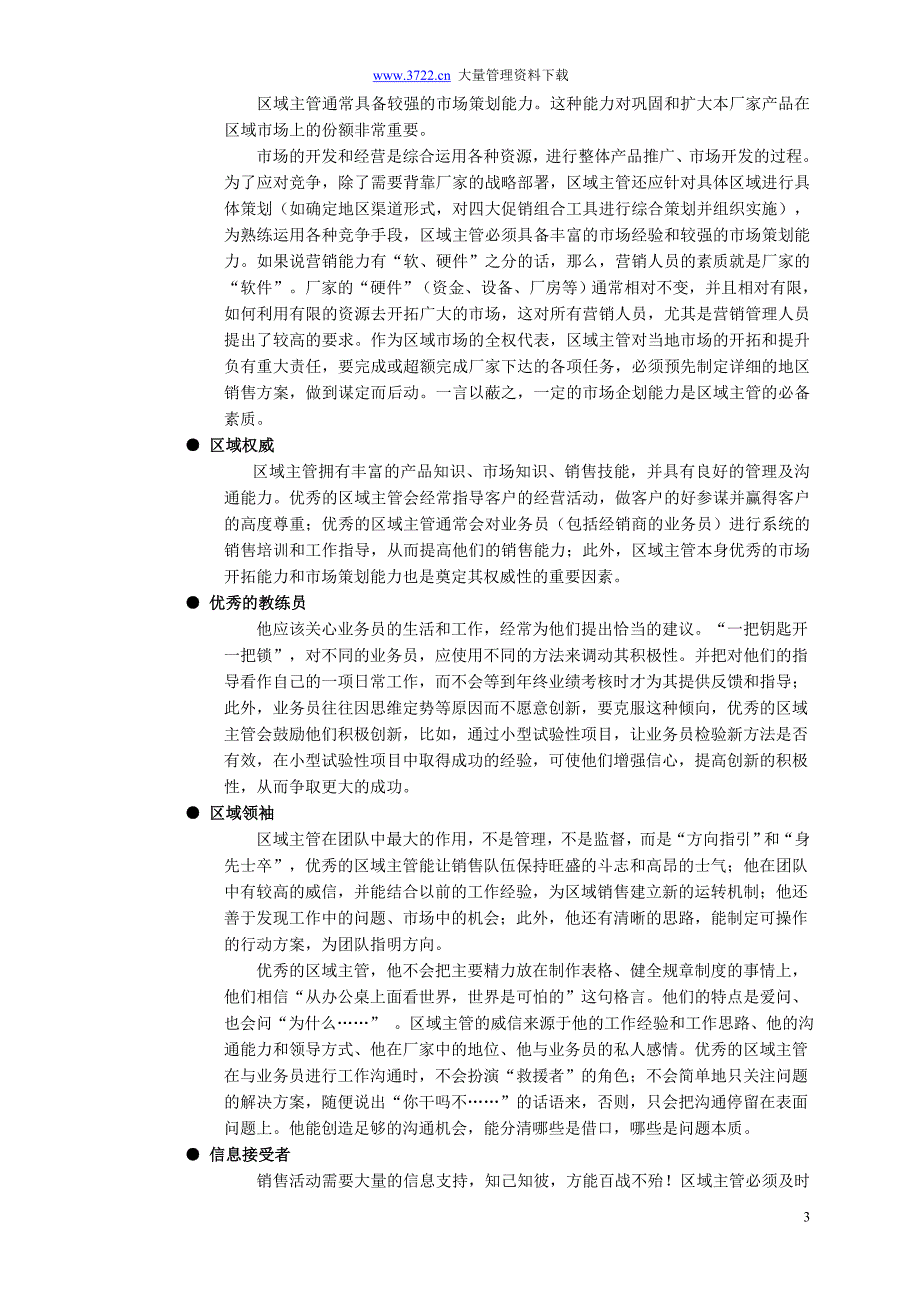 www.3722.cn 大量管理资料下载

区域主管通常具备较强的市场策划能力。这种能力对巩固和扩大本厂家产品在区域市场上的份额非常重要。

市场的开发和经营是综合运用各种资源，进行整体产品推广、市场开发的过程。为了应对竞争，除了需要背靠厂家的战略部署，区域主管还应针对具体区域进行具体策划（如确定地区渠道形式，对四大促销组合工具进行综合策划并组织实施），为熟练运用各种竞争手段，区域主管必须具备丰富的市场经验和较强的市场策划能力。如果说营销能力有“软、硬件”之分的话，那么，营销人员的素质就是厂家的“软件”。厂家的“硬件”（资金、设备、厂房等）通常相对不变，并且相对有限，如何利用有限的资源去开拓广大的市场，这对所有营销人员，尤其是营销管理人员提出了较高的要求。作为区域市场的全权代表，区域主管对当地市场的开拓和提升负有重大责任，要完成或超额完成厂家下达的各项任务，必须预先制定详细的地区销售方案，做到谋定而后动。一言以蔽之，一定的市场企划能力是区域主管的必备素质。

● 区域权威

区域主管拥有丰富的产品知识、市场知识、销售技能，并具有良好的管理及沟通能力。优秀的区域主管会经常指导客户的经营活动，做客户的好参谋并赢得客户的高度尊重；优秀的区域主管通常会对业务员（包括经销商的业务员）进行系统的销售培训和工作指导，从而提高他们的销售能力；此外，区域主管本身优秀的市场开拓能力和市场策划能力也是奠定其权威性的重要因素。

● 优秀的教练员

他应该关心业务员的生活和工作，经常为他们提出恰当的建议。“一把钥匙开一把锁”，对不同的业务员，应使用不同的方法来调动其积极性。并把对他们的指导看作自己的一项日常工作，而不会等到年终业绩考核时才为其提供反馈和指导；此外，业务员往往因思维定势等原因而不愿意创新，要克服这种倾向，优秀的区域主管会鼓励他们积极创新，比如，通过小型试验性项目，让业务员检验新方法是否有效，在小型试验性项目中取得成功的经验，可使他们增强信心，提高创新的积极性，从而争取更大的成功。

● 区域领袖

区域主管在团队中最大的作用，不是管理，不是监督，而是“方向指引”和“身先士卒”，优秀的区域主管能让销售队伍保持旺盛的斗志和高昂的士气；他在团队中有较高的威信，并能结合以前的工作经验，为区域销售建立新的运转机制；他还善于发现工作中的问题、市场中的机会；此外，他还有清晰的思路，能制定可操作的行动方案，为团队指明方向。

优秀的区域主管，他不会把主要精力放在制作表格、健全规章制度的事情上，他们相信“从办公桌上面看世界，世界是可怕的”这句格言。他们的特点是爱问、也会问“为什么……” 。区域主管的威信来源于他的工作经验和工作思路、他的沟通能力和领导方式、他在厂家中的地位、他与业务员的私人感情。优秀的区域主管在与业务员进行工作沟通时，不会扮演“救援者”的角色；不会简单地只关注问题的解决方案，随便说出“你干吗不……”的话语来，否则，只会把沟通停留在表面问题上。他能创造足够的沟通机会，能分清哪些是借口，哪些是问题本质。

● 信息接受者

销售活动需要大量的信息支持，知己知彼，方能百战不殆！区域主管必须及时

3